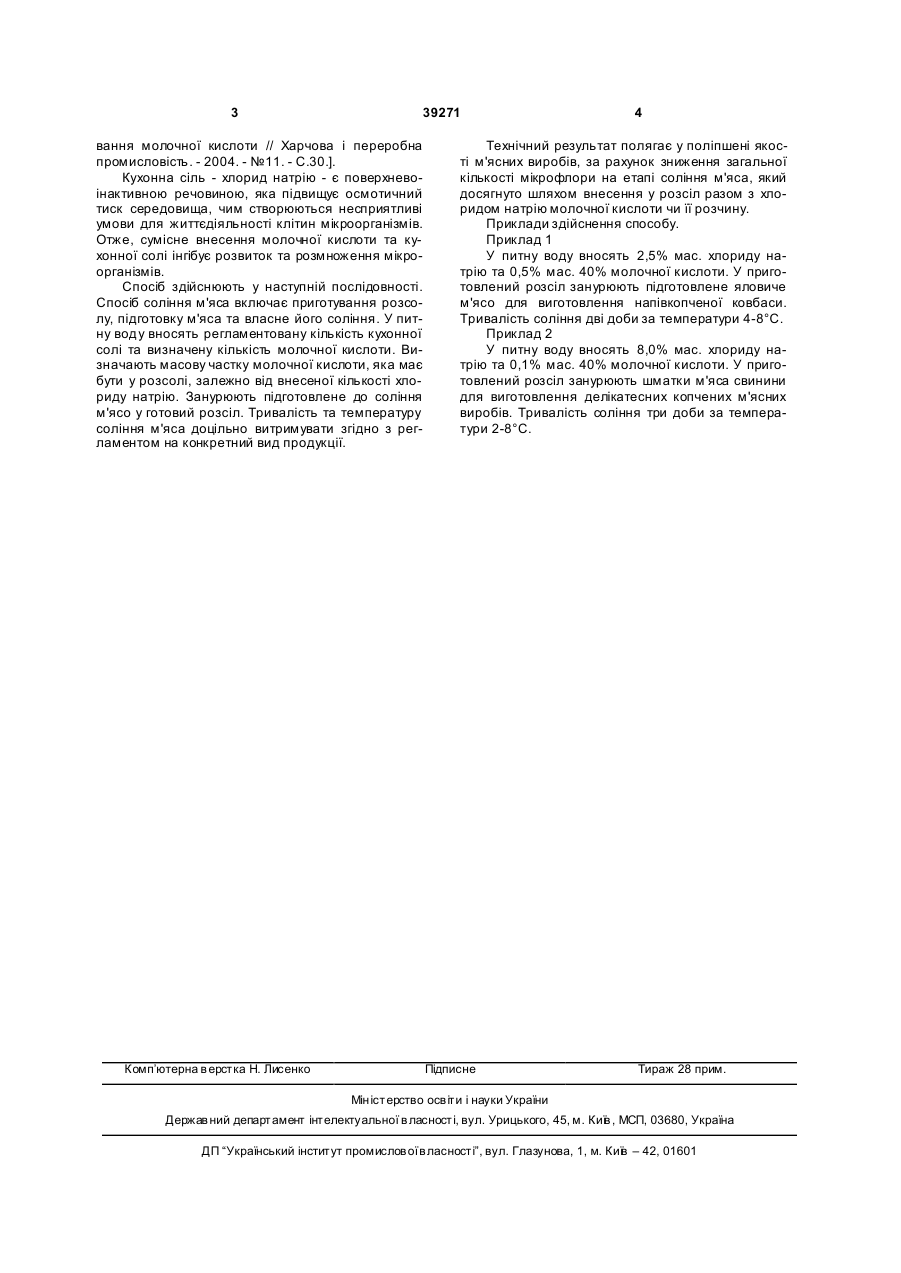 3 39271 4

вання молочної кислоти // Харчова і переробна промисловість. - 2004. - №11. - С.30.].

Кухонна сіль - хлорид натрію - є поверхнево-інактивною речовиною, яка підвищує осмотичний тиск середовища, чим створюються несприятливі умови для життєдіяльності клітин мікроорганізмів. Отже, сумісне внесення молочної кислоти та кухонної солі інгібує розвиток та розмноження мікроорганізмів.

Спосіб здійснюють у наступній послідовності. Спосіб соління м'яса включає приготування розсолу, підготовку м'яса та власне його соління. У питну воду вносять регламентовану кількість кухонної солі та визначену кількість молочної кислоти. Визначають масову частку молочної кислоти, яка має бути у розсолі, залежно від внесеної кількості хлориду натрію. Занурюють підготовлене до соління м'ясо у готовий розсіл. Тривалість та температуру соління м'яса доцільно витримувати згідно з регламентом на конкретний вид продукції.

Технічний результат полягає у поліпшені якості м'ясних виробів, за рахунок зниження загальної кількості мікрофлори на етапі соління м'яса, який досягнуто шляхом внесення у розсіл разом з хлоридом натрію молочної кислоти чи її розчину.

Приклади здійснення способу.

Приклад 1

У питну воду вносять 2,5% мас. хлориду натрію та 0,5% мас. 40% молочної кислоти. У приготовлений розсіл занурюють підготовлене яловиче м'ясо для виготовлення напівкопченої ковбаси. Тривалість соління дві доби за температури 4-8°С.

Приклад 2

У питну воду вносять 8,0% мас. хлориду натрію та 0,1% мас. 40% молочної кислоти. У приготовлений розсіл занурюють шматки м'яса свинини для виготовлення делікатесних копчених м'ясних виробів. Тривалість соління три доби за температури 2-8°С.

Комп'ютерна верстка Н. Лисенко Підписне Тираж 28 прим.

Міністерство освіти і науки України

Державний департамент інтелектуальної власності, вул. Урицького, 45, м. Київ, МСП, 03680, Україна

ДП "Український інститут промислової власності", вул. Глазунова, 1, м. Київ – 42, 01601